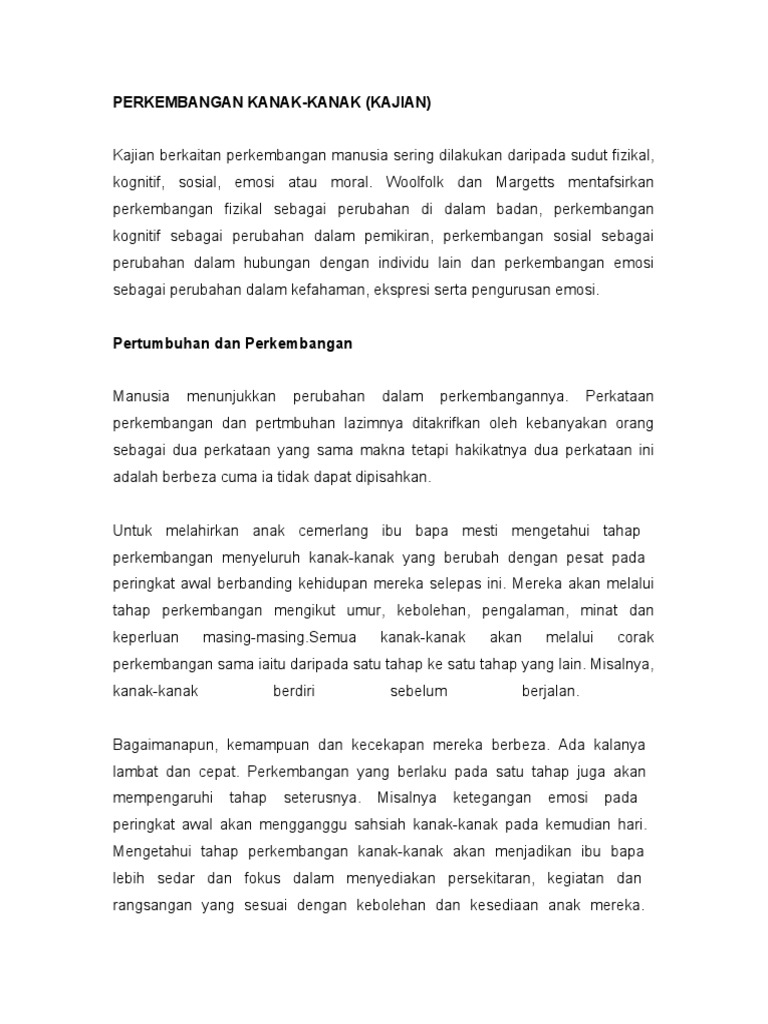 PERKEMBANGAN KANAK-KANAK (KAJIAN)

Kajian berkaitan perkembangan manusia sering dilakukan daripada sudut fizikal, kognitif, sosial, emosi atau moral. Woolfolk dan Margetts mentafsirkan perkembangan fizikal sebagai perubahan di dalam badan, perkembangan kognitif sebagai perubahan dalam pemikiran, perkembangan sosial sebagai perubahan dalam hubungan dengan individu lain dan perkembangan emosi sebagai perubahan dalam kefahaman, ekspresi serta pengurusan emosi.

Pertumbuhan dan Perkembangan

Manusia menunjukkan perubahan dalam perkembangannya. Perkataan perkembangan dan pertmbuhan lazimnya ditakrifkan oleh kebanyakan orang sebagai dua perkataan yang sama makna tetapi hakikatnya dua perkataan ini adalah berbeza cuma ia tidak dapat dipisahkan.

Untuk melahirkan anak cemerlang ibu bapa mesti mengetahui tahap perkembangan menyeluruh kanak-kanak yang berubah dengan pesat pada peringkat awal berbanding kehidupan mereka selepas ini. Mereka akan melalui tahap perkembangan mengikut umur, kebolehan, pengalaman, minat dan keperluan masing-masing.Semua kanak-kanak akan melalui corak perkembangan sama iaitu daripada satu tahap ke satu tahap yang lain. Misalnya, kanak-kanak berdiri sebelum berjalan.

Bagaimanapun, kemampuan dan kecekapan mereka berbeza. Ada kalanya lambat dan cepat. Perkembangan yang berlaku pada satu tahap juga akan mempengaruhi tahap seterusnya. Misalnya ketegangan emosi pada peringkat awal akan mengganggu sahsiah kanak-kanak pada kemudian hari. Mengetahui tahap perkembangan kanak-kanak akan menjadikan ibu bapa lebih sedar dan fokus dalam menyediakan persekitaran, kegiatan dan rangsangan yang sesuai dengan kebolehan dan kesediaan anak mereka.